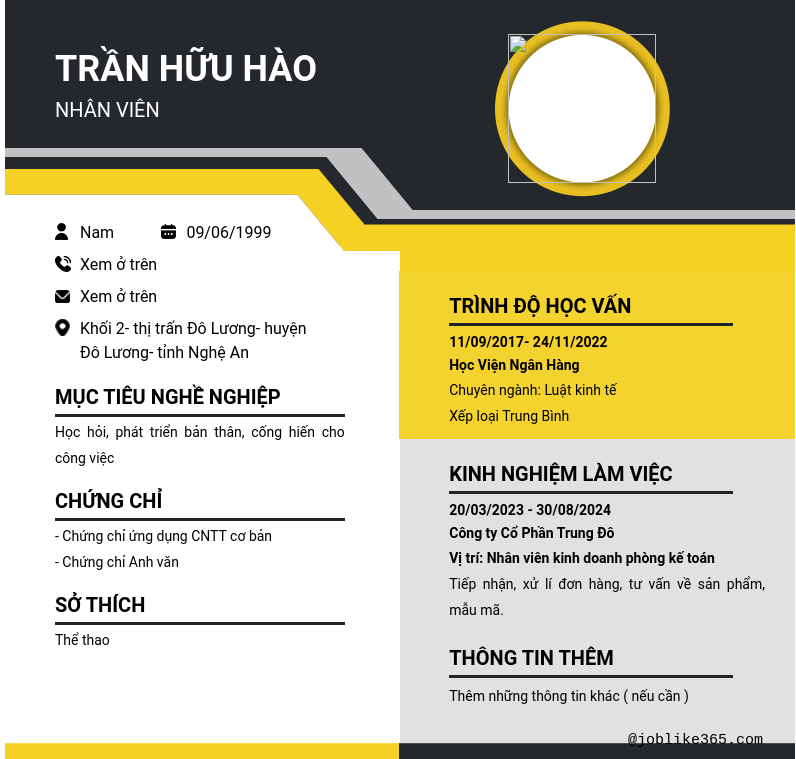 TRẦN HỮU HÀO
NHÂN VIÊN

Nam
09/06/1999
Xem ở trên
Xem ở trên
Khối 2- thị trấn Đô Lương- huyện Đô Lương- tỉnh Nghệ An

MỤC TIÊU NGHỀ NGHIỆP

Học hỏi, phát triển bản thân, cống hiến cho công việc

CHỨNG CHỈ

- Chứng chỉ ứng dụng CNTT cơ bản
- Chứng chỉ Anh văn

SỞ THÍCH

Thể thao

TRÌNH ĐỘ HỌC VẤN

11/09/2017- 24/11/2022
Học Viện Ngân Hàng
Chuyên ngành: Luật kinh tế
Xếp loại Trung Bình

KINH NGHIỆM LÀM VIỆC

20/03/2023 - 30/08/2024
Công ty Cổ Phần Trung Đô
Vị trí: Nhân viên kinh doanh phòng kế toán
Tiếp nhận, xử lí đơn hàng, tư vấn về sản phẩm, mẫu mã.

THÔNG TIN THÊM

Thêm những thông tin khác ( nếu cần )

@joblike365.com